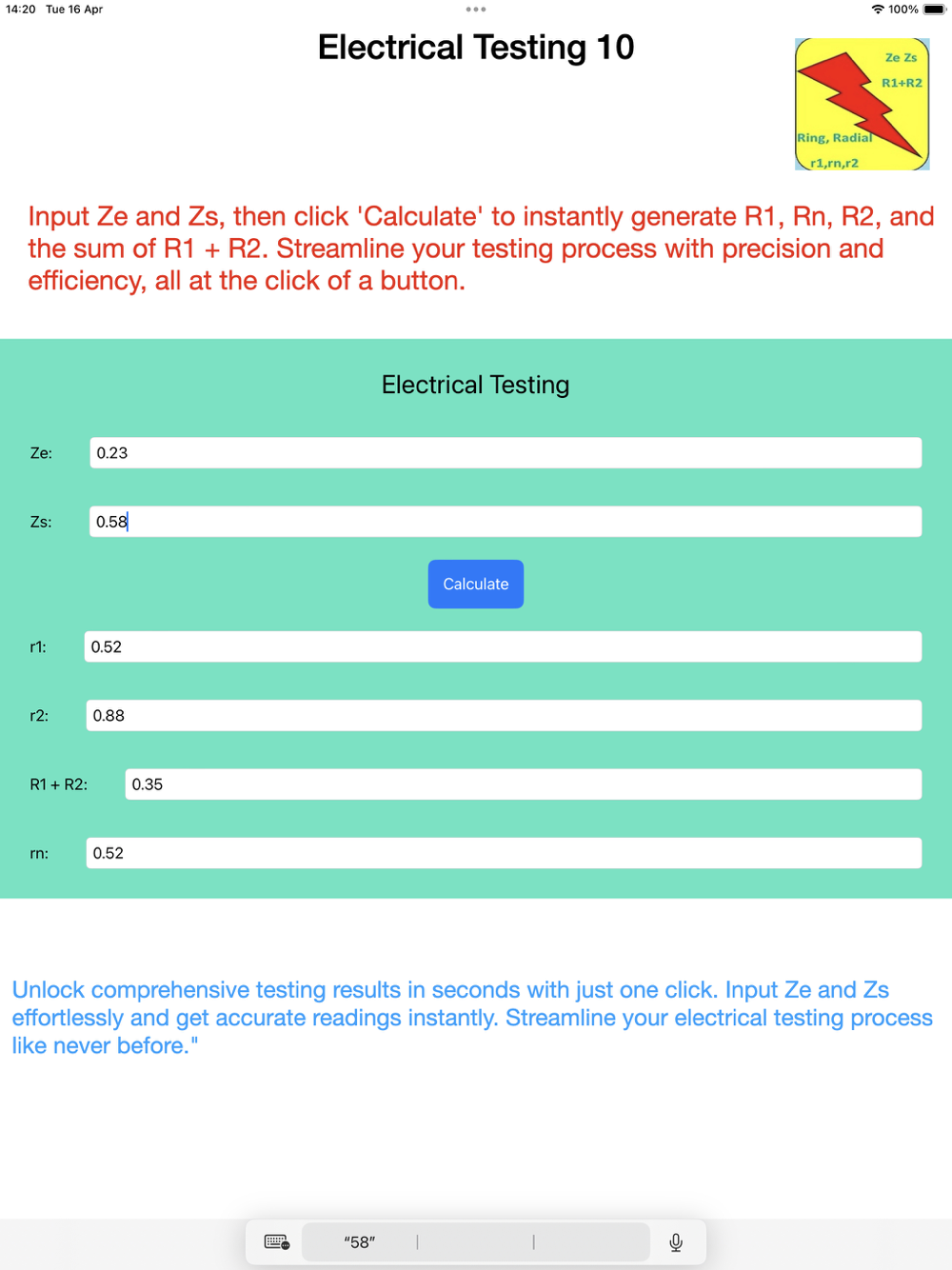 14:20 Tue 16 Apr

100%

Electrical Testing 10

Ze Zs
R1+R2
Ring, Radial
r1,rn,r2

Input Ze and Zs, then click 'Calculate' to instantly generate R1, Rn, R2, and the sum of R1 + R2. Streamline your testing process with precision and efficiency, all at the click of a button.

Electrical Testing

Ze: 0.23

Zs: 0.58

Calculate

r1: 0.52

r2: 0.88

R1 + R2: 0.35

rn: 0.52

Unlock comprehensive testing results in seconds with just one click. Input Ze and Zs effortlessly and get accurate readings instantly. Streamline your electrical testing process like never before."

"58"